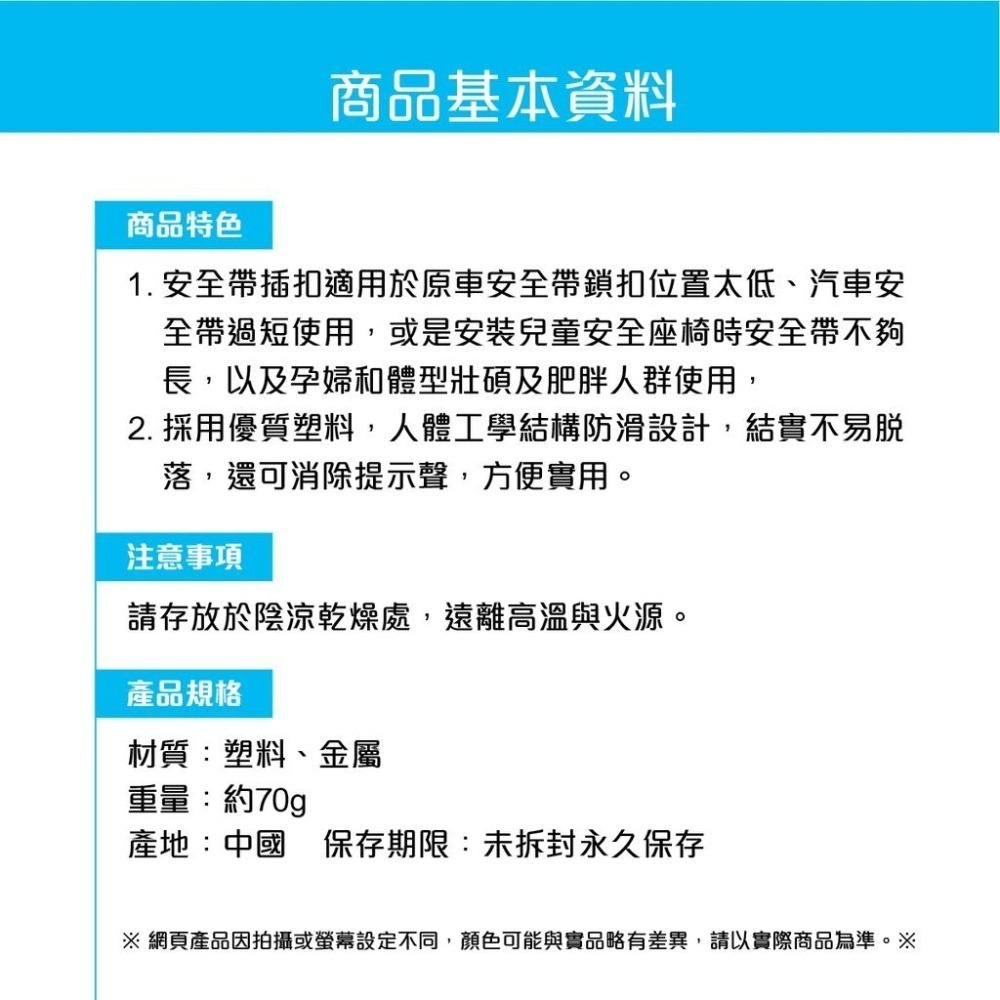 商品基本資料

商品特色

1. 安全帶插扣適用於原車安全帶鎖扣位置太低、汽車安全帶過短使用，或是安裝兒童安全座椅時安全帶不夠長，以及孕婦和體型壯碩及肥胖人群使用，

2. 採用優質塑料，人體工學結構防滑設計，結實不易脫落，還可消除提示聲，方便實用。

注意事項

請存放於陰涼乾燥處，遠離高溫與火源。

產品規格

材質：塑料、金屬
重量：約70g
產地：中國　保存期限：未拆封永久保存

※ 網頁產品因拍攝或螢幕設定不同，顏色可能與實品略有差異，請以實際商品為準。※